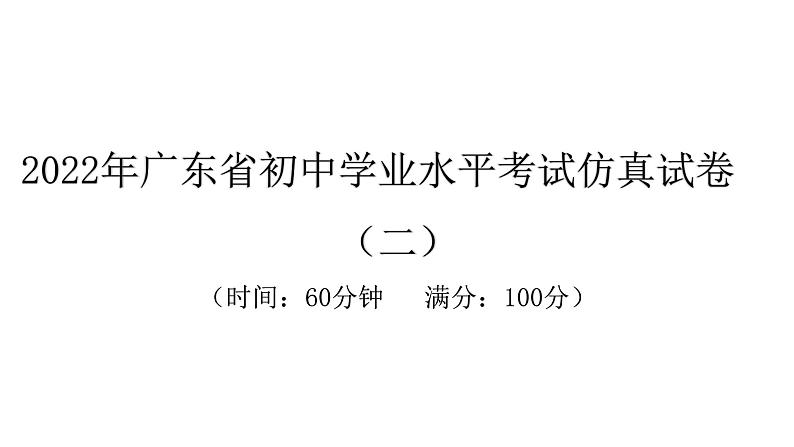 2022年广东省初中学业水平考试仿真试卷

（二）

（时间：60分钟　满分：100分）